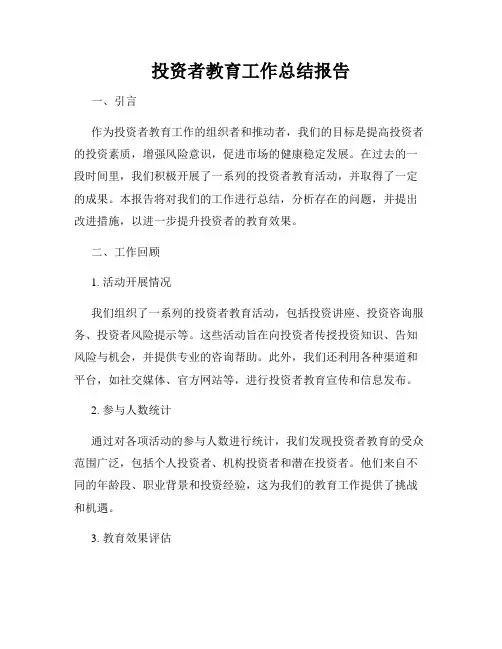 投资者教育工作总结报告

一、引言

作为投资者教育工作的组织者和推动者，我们的目标是提高投资者的投资素质，增强风险意识，促进市场的健康稳定发展。在过去的一段时间里，我们积极开展了一系列的投资者教育活动，并取得了一定的成果。本报告将对我们的工作进行总结，分析存在的问题，并提出改进措施，以进一步提升投资者的教育效果。

二、工作回顾

1. 活动开展情况

我们组织了一系列的投资者教育活动，包括投资讲座、投资咨询服务、投资者风险提示等。这些活动旨在向投资者传授投资知识、告知风险与机会，并提供专业的咨询帮助。此外，我们还利用各种渠道和平台，如社交媒体、官方网站等，进行投资者教育宣传和信息发布。

2. 参与人数统计

通过对各项活动的参与人数进行统计，我们发现投资者教育的受众范围广泛，包括个人投资者、机构投资者和潜在投资者。他们来自不同的年龄段、职业背景和投资经验，这为我们的教育工作提供了挑战和机遇。

3. 教育效果评估